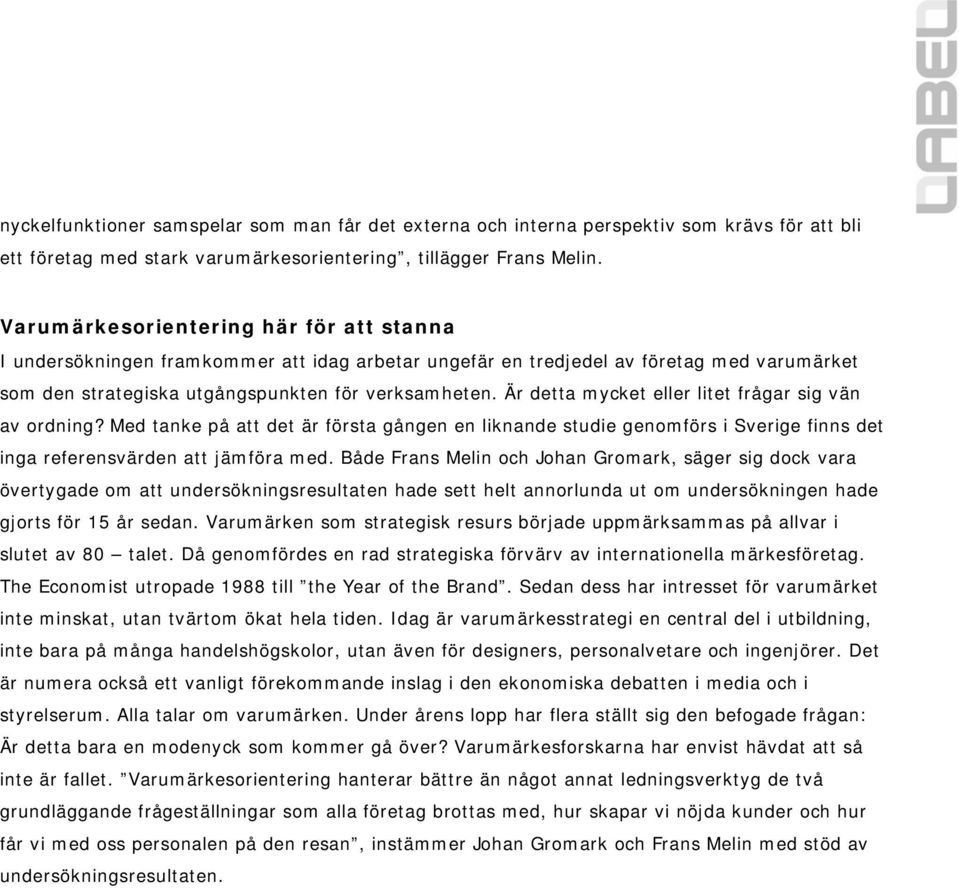 LABEL

nyckelfunktioner samspelar som man får det externa och interna perspektiv som krävs för att bli ett företag med stark varumärkesorientering”, tillägger Frans Melin.

Varumärkesorientering här för att stanna
I undersökningen framkommer att idag arbetar ungefär en tredjedel av företag med varumärket som den strategiska utgångspunkten för verksamheten. Är detta mycket eller litet frågar sig vän av ordning? Med tanke på att det är första gången en liknande studie genomförs i Sverige finns det inga referensvärden att jämföra med. Både Frans Melin och Johan Gromark, säger sig dock vara övertygade om att undersökningsresultaten hade sett helt annorlunda ut om undersökningen hade gjorts för 15 år sedan. Varumärken som strategisk resurs började uppmärksammas på allvar i slutet av 80 – talet. Då genomfördes en rad strategiska förvärv av internationella märkesföretag. The Economist utropade 1988 till ”the Year of the Brand”. Sedan dess har intresset för varumärket inte minskat, utan tvärtom ökat hela tiden. Idag är varumärkesstrategi en central del i utbildning, inte bara på många handelshögskolor, utan även för designers, personalvetare och ingenjörer. Det är numera också ett vanligt förekommande inslag i den ekonomiska debatten i media och i styrelserum. Alla talar om varumärken. Under årens lopp har flera ställt sig den befogade frågan: Är detta bara en modenyck som kommer gå över? Varumärkesforskarna har envist hävdat att så inte är fallet. ”Varumärkesorientering hanterar bättre än något annat ledningsverktyg de två grundläggande frågeställningar som alla företag brottas med, hur skapar vi nöjda kunder och hur får vi med oss personalen på den resan”, instämmer Johan Gromark och Frans Melin med stöd av undersökningsresultaten.